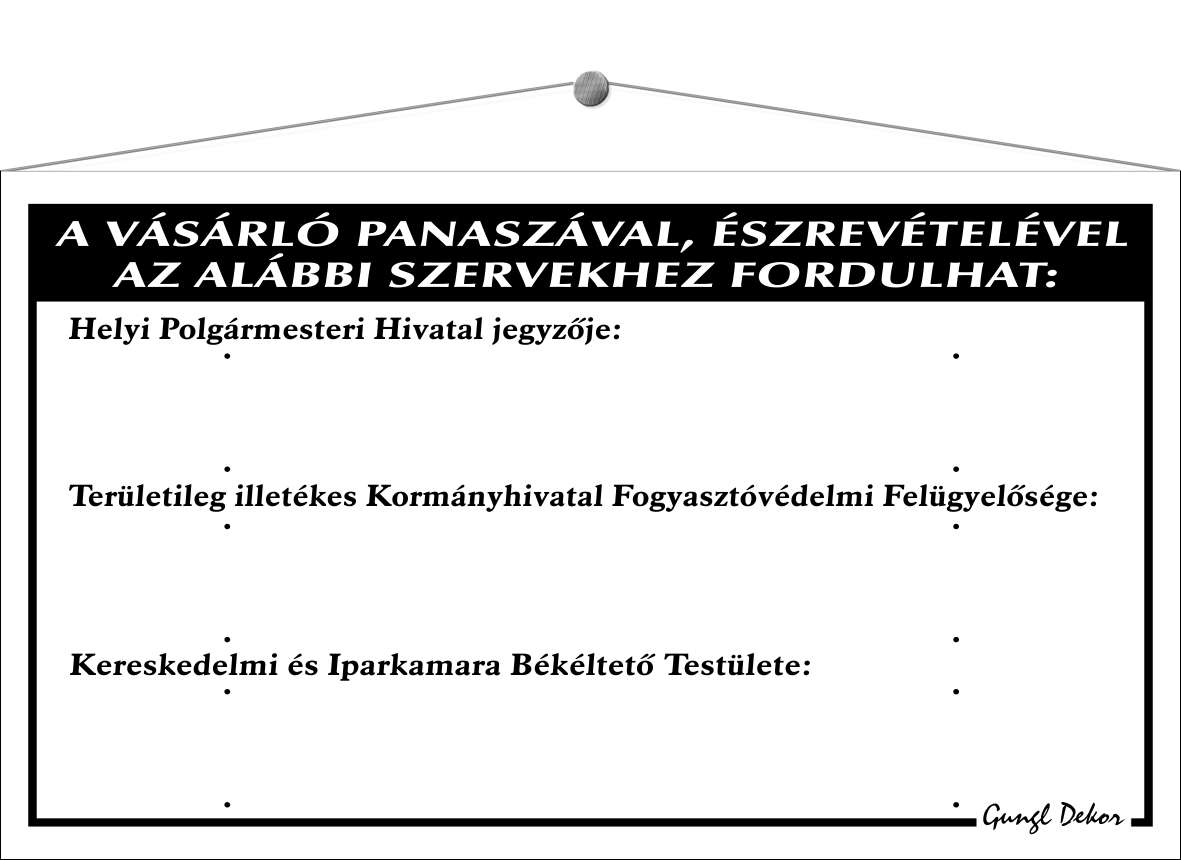 A VÁSÁRLÓ PANASZÁVAL, ÉSZREVÉTELÉVEL AZ ALÁBBI SZERVEKHEZ FORDULHAT:

Helyi Polgármesteri Hivatal jegyzője:

Területileg illetékes Kormányhivatal Fogyasztóvédelmi Felügyelősége:

Kereskedelmi és Iparkamara Békéltető Testülete:

Gungl Dekor